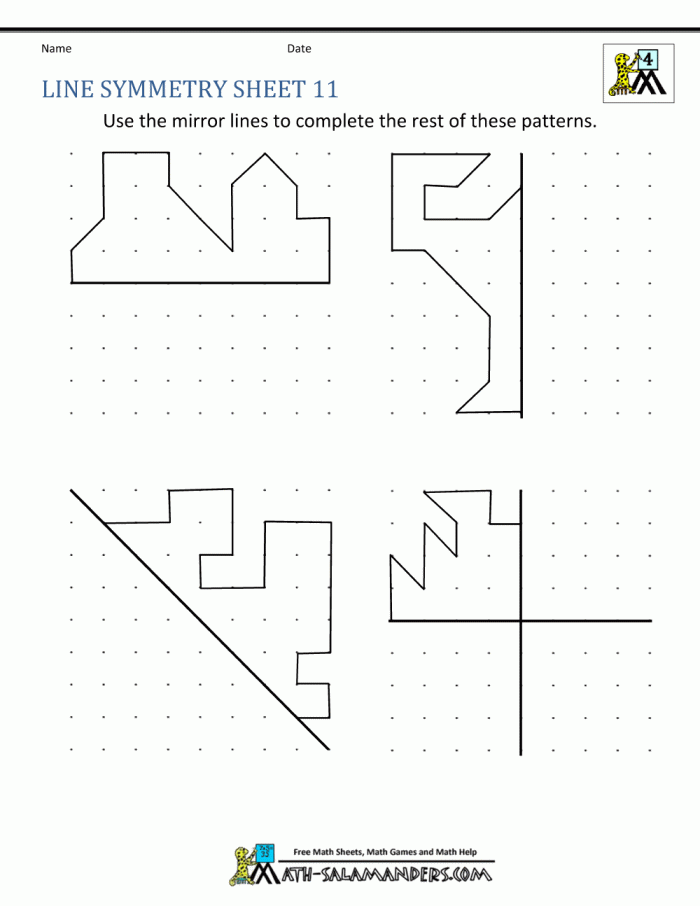 Name

Date

4

LINE SYMMETRY SHEET 11

Use the mirror lines to complete the rest of these patterns.

Free Math Sheets, Math Games and Math Help

MATH-SALAMANDERS.COM